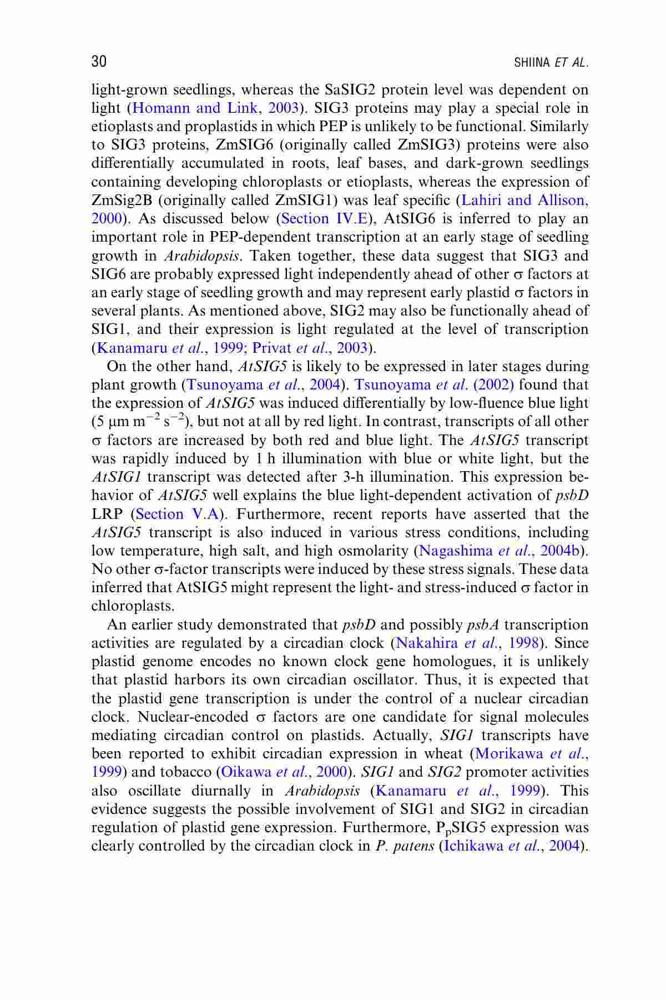 30 SHIINA ET AL.

light-grown seedlings, whereas the SaSIG2 protein level was dependent on light (Homann and Link, 2003). SIG3 proteins may play a special role in etioplasts and proplastids in which PEP is unlikely to be functional. Similarly to SIG3 proteins, ZmSIG6 (originally called ZmSIG3) proteins were also differentially accumulated in roots, leaf bases, and dark-grown seedlings containing developing chloroplasts or etioplasts, whereas the expression of ZmSig2B (originally called ZmSIG1) was leaf specific (Lahiri and Allison, 2000). As discussed below (Section IV.E), AtSIG6 is inferred to play an important role in PEP-dependent transcription at an early stage of seedling growth in Arabidopsis. Taken together, these data suggest that SIG3 and SIG6 are probably expressed light independently ahead of other σ factors at an early stage of seedling growth and may represent early plastid σ factors in several plants. As mentioned above, SIG2 may also be functionally ahead of SIG1, and their expression is light regulated at the level of transcription (Kanamaru et al., 1999; Privat et al., 2003).

On the other hand, AtSIG5 is likely to be expressed in later stages during plant growth (Tsunoyama et al., 2004). Tsunoyama et al. (2002) found that the expression of AtSIG5 was induced differentially by low-fluence blue light (5 μm $m^{-2}$ $s^{-2}$), but not at all by red light. In contrast, transcripts of all other σ factors are increased by both red and blue light. The AtSIG5 transcript was rapidly induced by 1 h illumination with blue or white light, but the AtSIG1 transcript was detected after 3-h illumination. This expression behavior of AtSIG5 well explains the blue light-dependent activation of psbD LRP (Section V.A). Furthermore, recent reports have asserted that the AtSIG5 transcript is also induced in various stress conditions, including low temperature, high salt, and high osmolarity (Nagashima et al., 2004b). No other σ-factor transcripts were induced by these stress signals. These data inferred that AtSIG5 might represent the light- and stress-induced σ factor in chloroplasts.

An earlier study demonstrated that psbD and possibly psbA transcription activities are regulated by a circadian clock (Nakahira et al., 1998). Since plastid genome encodes no known clock gene homologues, it is unlikely that plastid harbors its own circadian oscillator. Thus, it is expected that the plastid gene transcription is under the control of a nuclear circadian clock. Nuclear-encoded σ factors are one candidate for signal molecules mediating circadian control on plastids. Actually, SIG1 transcripts have been reported to exhibit circadian expression in wheat (Morikawa et al., 1999) and tobacco (Oikawa et al., 2000). SIG1 and SIG2 promoter activities also oscillate diurnally in Arabidopsis (Kanamaru et al., 1999). This evidence suggests the possible involvement of SIG1 and SIG2 in circadian regulation of plastid gene expression. Furthermore, $P_p$SIG5 expression was clearly controlled by the circadian clock in P. patens (Ichikawa et al., 2004).